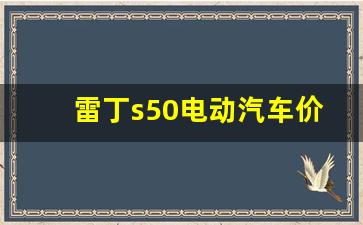 雷丁s50电动汽车价